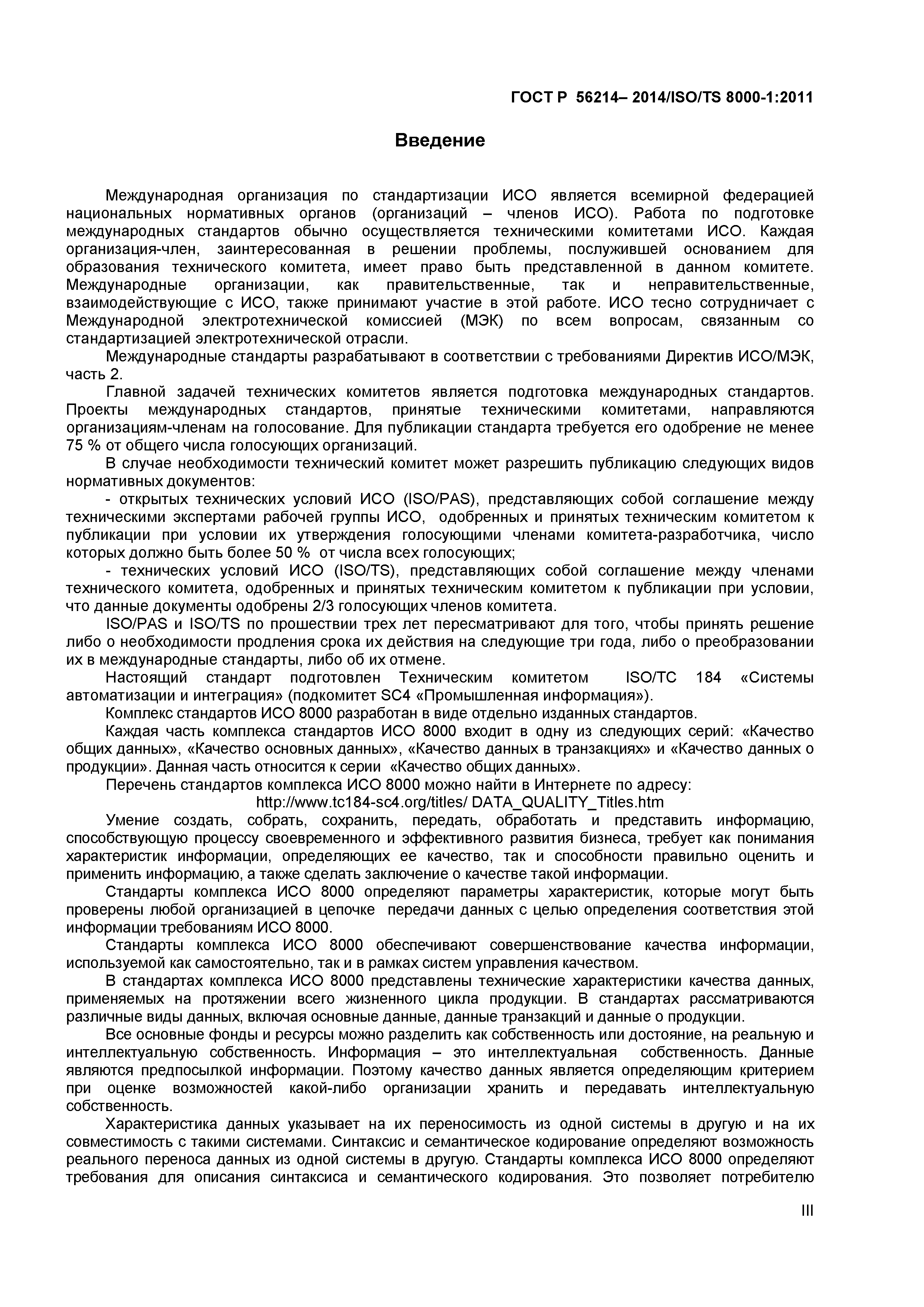 ГОСТ Р 56214– 2014/ISO/TS 8000-1:2011

Введение

Международная организация по стандартизации ИСО является всемирной федерацией национальных нормативных органов (организаций – членов ИСО). Работа по подготовке международных стандартов обычно осуществляется техническими комитетами ИСО. Каждая организация-член, заинтересованная в решении проблемы, послужившей основанием для образования технического комитета, имеет право быть представленной в данном комитете. Международные организации, как правительственные, так и неправительственные, взаимодействующие с ИСО, также принимают участие в этой работе. ИСО тесно сотрудничает с Международной электротехнической комиссией (МЭК) по всем вопросам, связанным со стандартизацией электротехнической отрасли.

Международные стандарты разрабатывают в соответствии с требованиями Директив ИСО/МЭК, часть 2.

Главной задачей технических комитетов является подготовка международных стандартов. Проекты международных стандартов, принятые техническими комитетами, направляются организациям-членам на голосование. Для публикации стандарта требуется его одобрение не менее 75 % от общего числа голосующих организаций.

В случае необходимости технический комитет может разрешить публикацию следующих видов нормативных документов:

- открытых технических условий ИСО (ISO/PAS), представляющих собой соглашение между техническими экспертами рабочей группы ИСО, одобренных и принятых техническим комитетом к публикации при условии их утверждения голосующими членами комитета-разработчика, число которых должно быть более 50 % от числа всех голосующих;

- технических условий ИСО (ISO/TS), представляющих собой соглашение между членами технического комитета, одобренных и принятых техническим комитетом к публикации при условии, что данные документы одобрены 2/3 голосующих членов комитета.

ISO/PAS и ISO/TS по прошествии трех лет пересматривают для того, чтобы принять решение либо о необходимости продления срока их действия на следующие три года, либо о преобразовании их в международные стандарты, либо об их отмене.

Настоящий стандарт подготовлен Техническим комитетом ISO/TC 184 «Системы автоматизации и интеграция» (подкомитет SC4 «Промышленная информация»).

Комплекс стандартов ИСО 8000 разработан в виде отдельно изданных стандартов.

Каждая часть комплекса стандартов ИСО 8000 входит в одну из следующих серий: «Качество общих данных», «Качество основных данных», «Качество данных в транзакциях» и «Качество данных о продукции». Данная часть относится к серии «Качество общих данных».

Перечень стандартов комплекса ИСО 8000 можно найти в Интернете по адресу:
http://www.tc184-sc4.org/titles/ DATA_QUALITY_Titles.htm

Умение создать, собрать, сохранить, передать, обработать и представить информацию, способствующую процессу своевременного и эффективного развития бизнеса, требует как понимания характеристик информации, определяющих ее качество, так и способности правильно оценить и применить информацию, а также сделать заключение о качестве такой информации.

Стандарты комплекса ИСО 8000 определяют параметры характеристик, которые могут быть проверены любой организацией в цепочке передачи данных с целью определения соответствия этой информации требованиям ИСО 8000.

Стандарты комплекса ИСО 8000 обеспечивают совершенствование качества информации, используемой как самостоятельно, так и в рамках систем управления качеством.

В стандартах комплекса ИСО 8000 представлены технические характеристики качества данных, применяемых на протяжении всего жизненного цикла продукции. В стандартах рассматриваются различные виды данных, включая основные данные, данные транзакций и данные о продукции.

Все основные фонды и ресурсы можно разделить как собственность или достояние, на реальную и интеллектуальную собственность. Информация – это интеллектуальная собственность. Данные являются предпосылкой информации. Поэтому качество данных является определяющим критерием при оценке возможностей какой-либо организации хранить и передавать интеллектуальную собственность.

Характеристика данных указывает на их переносимость из одной системы в другую и на их совместимость с такими системами. Синтаксис и семантическое кодирование определяют возможность реального переноса данных из одной системы в другую. Стандарты комплекса ИСО 8000 определяют требования для описания синтаксиса и семантического кодирования. Это позволяет потребителю

III